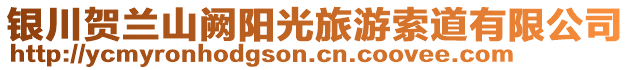 银川贺兰山阙阳光旅游索道有限公司
http://ycmyronhodgson.cn.coovee.com